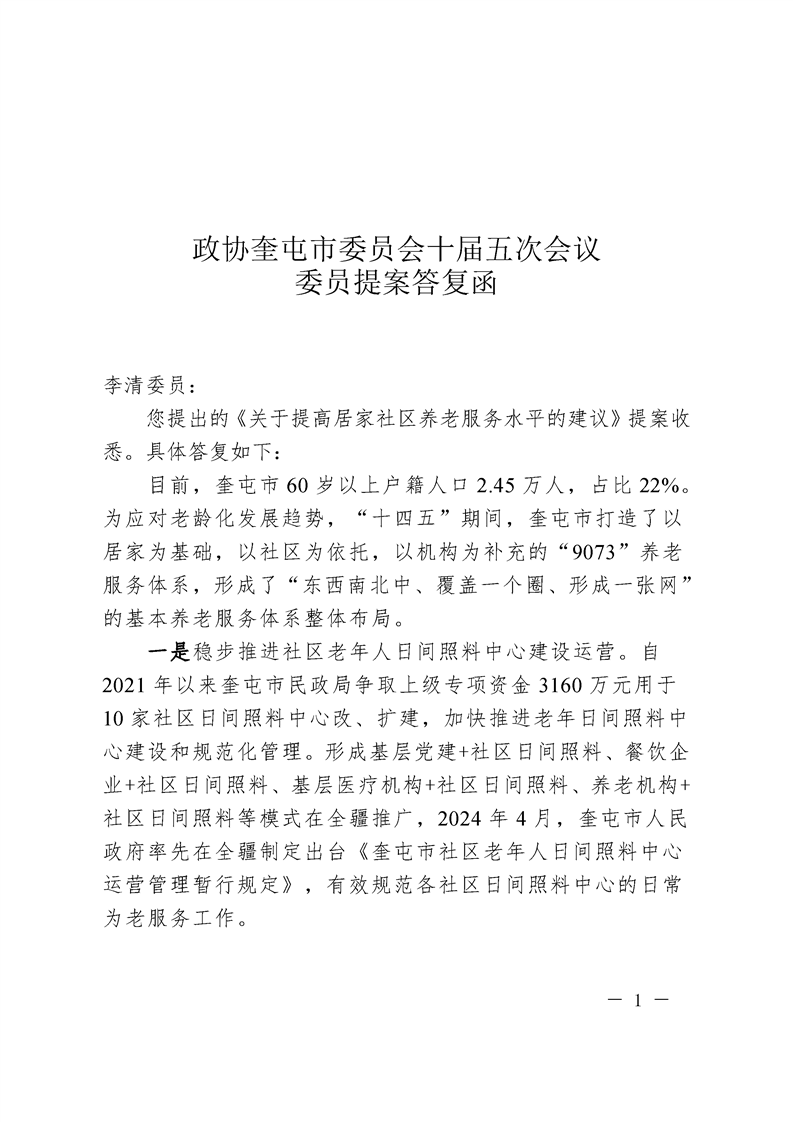 政协奎屯市委员会十届五次会议
委员提案答复函

李清委员：

您提出的《关于提高居家社区养老服务水平的建议》提案收悉。具体答复如下：

目前，奎屯市 60 岁以上户籍人口 2.45 万人，占比 22%。为应对老龄化发展趋势，“十四五”期间，奎屯市打造了以居家为基础，以社区为依托，以机构为补充的“9073”养老服务体系，形成了“东西南北中、覆盖一个圈、形成一张网”的基本养老服务体系整体布局。

一是稳步推进社区老年人日间照料中心建设运营。自 2021 年以来奎屯市民政局争取上级专项资金 3160 万元用于 10 家社区日间照料中心改、扩建，加快推进老年日间照料中心建设和规范化管理。形成基层党建+社区日间照料、餐饮企业+社区日间照料、基层医疗机构+社区日间照料、养老机构+社区日间照料等模式在全疆推广，2024 年 4 月，奎屯市人民政府率先在全疆制定出台《奎屯市社区老年人日间照料中心运营管理暂行规定》，有效规范各社区日间照料中心的日常为老服务工作。

— 1 —